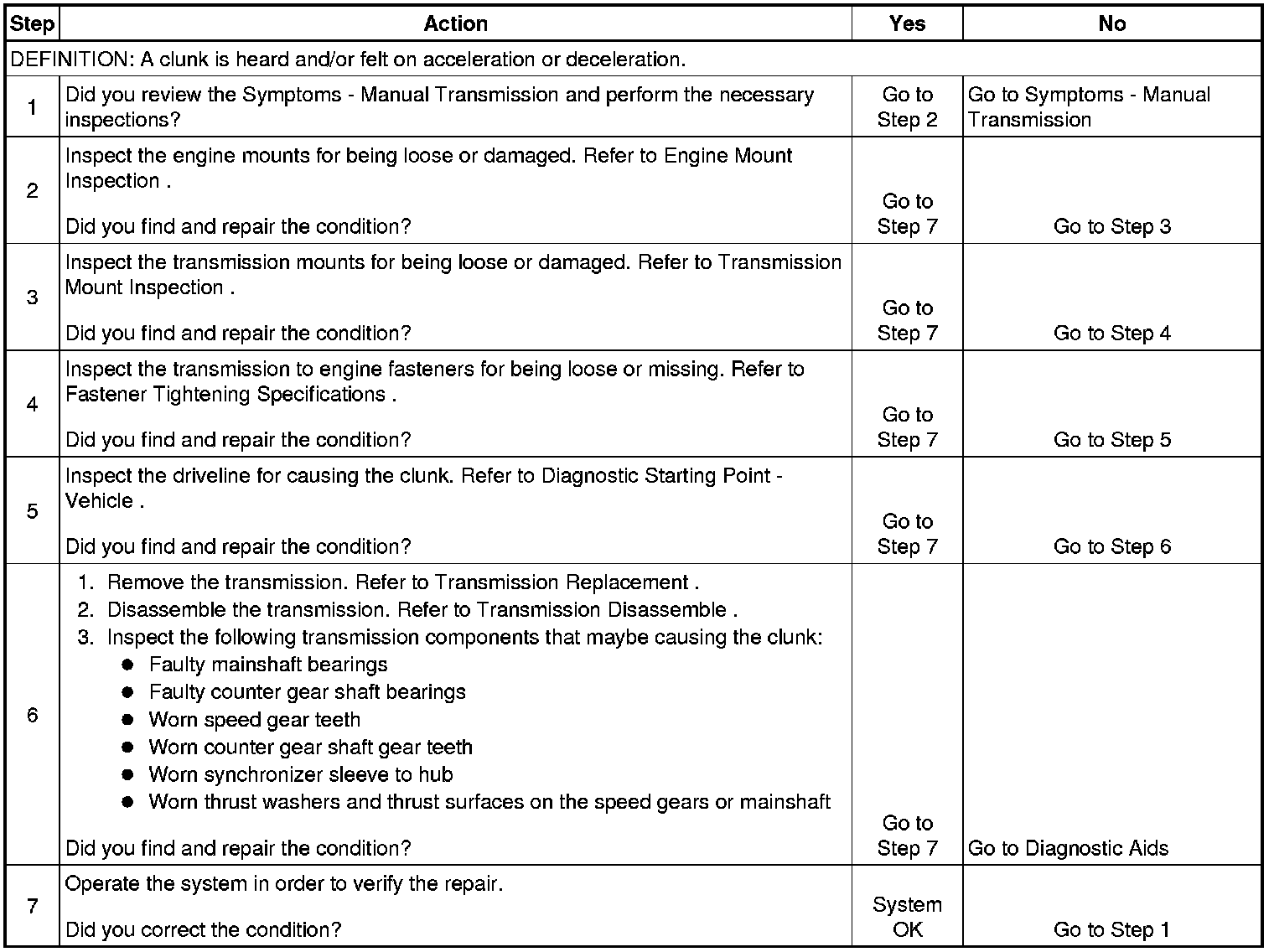 | Step | Action | Yes | No |
|---|---|---|---|
| DEFINITION: A clunk is heard and/or felt on acceleration or deceleration. | | | |
| 1 | Did you review the Symptoms - Manual Transmission and perform the necessary inspections? | Go to Step 2 | Go to Symptoms - Manual Transmission |
| 2 | Inspect the engine mounts for being loose or damaged. Refer to Engine Mount Inspection . Did you find and repair the condition? | Go to Step 7 | Go to Step 3 |
| 3 | Inspect the transmission mounts for being loose or damaged. Refer to Transmission Mount Inspection . Did you find and repair the condition? | Go to Step 7 | Go to Step 4 |
| 4 | Inspect the transmission to engine fasteners for being loose or missing. Refer to Fastener Tightening Specifications . Did you find and repair the condition? | Go to Step 7 | Go to Step 5 |
| 5 | Inspect the driveline for causing the clunk. Refer to Diagnostic Starting Point - Vehicle . Did you find and repair the condition? | Go to Step 7 | Go to Step 6 |
| 6 | 1. Remove the transmission. Refer to Transmission Replacement . 2. Disassemble the transmission. Refer to Transmission Disassemble . 3. Inspect the following transmission components that maybe causing the clunk: ● Faulty mainshaft bearings ● Faulty counter gear shaft bearings ● Worn speed gear teeth ● Worn counter gear shaft gear teeth ● Worn synchronizer sleeve to hub ● Worn thrust washers and thrust surfaces on the speed gears or mainshaft Did you find and repair the condition? | Go to Step 7 | Go to Diagnostic Aids |
| 7 | Operate the system in order to verify the repair. Did you correct the condition? | System OK | Go to Step 1 |